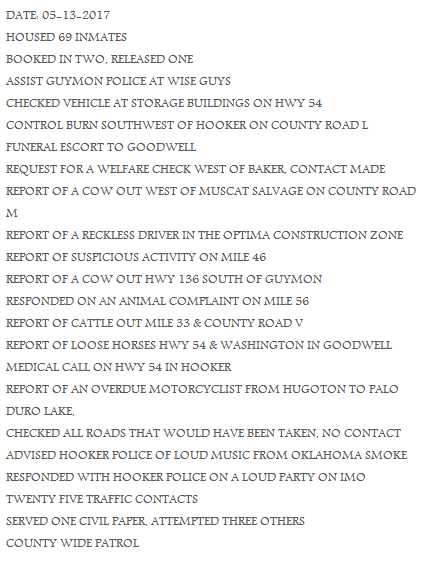 DATE: 05-13-2017
HOUSED 69 INMATES
BOOKED IN TWO, RELEASED ONE
ASSIST GUYMON POLICE AT WISE GUYS
CHECKED VEHICLE AT STORAGE BUILDINGS ON HWY 54
CONTROL BURN SOUTHWEST OF HOOKER ON COUNTY ROAD L
FUNERAL ESCORT TO GOODWELL
REQUEST FOR A WELFARE CHECK WEST OF BAKER, CONTACT MADE
REPORT OF A COW OUT WEST OF MUSCAT SALVAGE ON COUNTY ROAD M
REPORT OF A RECKLESS DRIVER IN THE OPTIMA CONSTRUCTION ZONE
REPORT OF SUSPICIOUS ACTIVITY ON MILE 46
REPORT OF A COW OUT HWY 136 SOUTH OF GUYMON
RESPONDED ON AN ANIMAL COMPLAINT ON MILE 56
REPORT OF CATTLE OUT MILE 33 & COUNTY ROAD V
REPORT OF LOOSE HORSES HWY 54 & WASHINGTON IN GOODWELL
MEDICAL CALL ON HWY 54 IN HOOKER
REPORT OF AN OVERDUE MOTORCYCLIST FROM HUGOTON TO PALO DURO LAKE,
CHECKED ALL ROADS THAT WOULD HAVE BEEN TAKEN, NO CONTACT
ADVISED HOOKER POLICE OF LOUD MUSIC FROM OKLAHOMA SMOKE
RESPONDED WITH HOOKER POLICE ON A LOUD PARTY ON IMO
TWENTY FIVE TRAFFIC CONTACTS
SERVED ONE CIVIL PAPER, ATTEMPTED THREE OTHERS
COUNTY WIDE PATROL